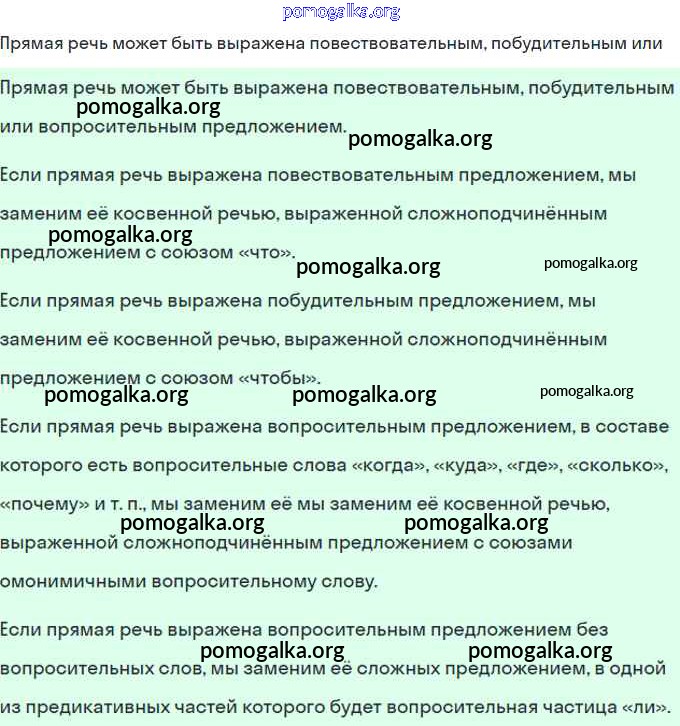 pomogalka.org

Прямая речь может быть выражена повествовательным, побудительным или

Прямая речь может быть выражена повествовательным, побудительным или вопросительным предложением.

pomogalka.org pomogalka.org

Если прямая речь выражена повествовательным предложением, мы заменим её косвенной речью, выраженной сложноподчинённым предложением с союзом «что».

pomogalka.org pomogalka.org pomogalka.org

Если прямая речь выражена побудительным предложением, мы заменим её косвенной речью, выраженной сложноподчинённым предложением с союзом «чтобы».

pomogalka.org pomogalka.org pomogalka.org

Если прямая речь выражена вопросительным предложением, в составе которого есть вопросительные слова «когда», «куда», «где», «сколько», «почему» и т. п., мы заменим её мы заменим её косвенной речью, выраженной сложноподчинённым предложением с союзами омонимичными вопросительному слову.

pomogalka.org pomogalka.org

Если прямая речь выражена вопросительным предложением без вопросительных слов, мы заменим её сложных предложением, в одной из предикативных частей которого будет вопросительная частица «ли».

pomogalka.org pomogalka.org